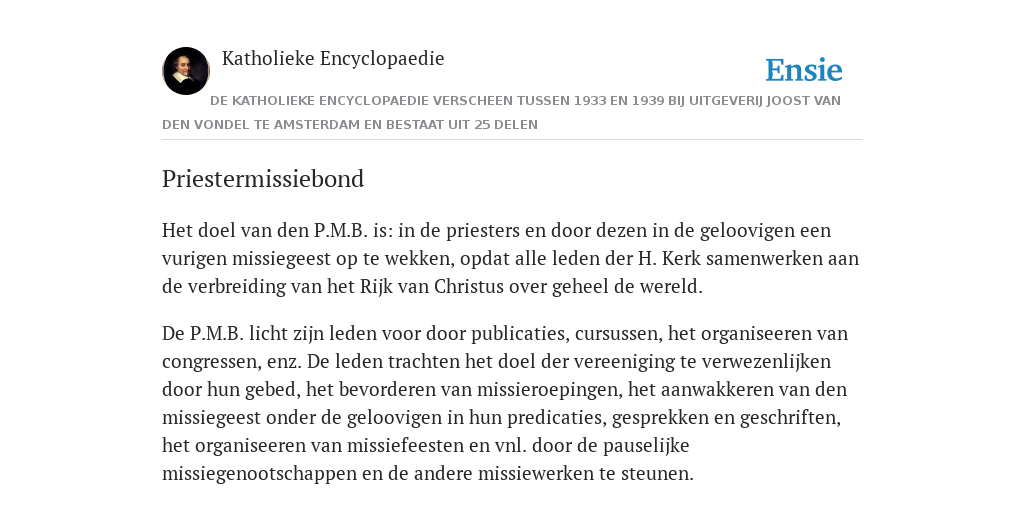 Katholieke Encyclopaedie

Ensie

DE KATHOLIEKE ENCYCLOPAEDIE VERSCHEEN TUSSEN 1933 EN 1939 BIJ UITGEVERIJ JOOST VAN DEN VONDEL TE AMSTERDAM EN BESTAAT UIT 25 DELEN

Priestermissiebond

Het doel van den P.M.B. is: in de priesters en door dezen in de geloovigen een vurigen missiegeest op te wekken, opdat alle leden der H. Kerk samenwerken aan de verbreiding van het Rijk van Christus over geheel de wereld.

De P.M.B. licht zijn leden voor door publicaties, cursussen, het organiseeren van congressen, enz. De leden trachten het doel der vereeniging te verwezenlijken door hun gebed, het bevorderen van missieroepingen, het aanwakkeren van den missiegeest onder de geloovigen in hun predicaties, gesprekken en geschriften, het organiseeren van missiefeesten en vnl. door de pauselijke missiegenootschappen en de andere missiewerken te steunen.